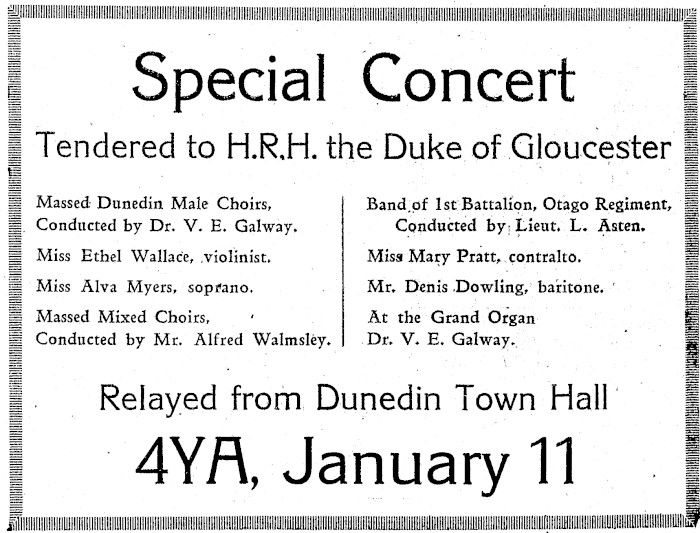 Special Concert

Tendered to H.R.H. the Duke of Gloucester

Massed Dunedin Male Choirs,
Conducted by Dr. V. E. Galway.

Miss Ethel Wallace, violinist.

Miss Alva Myers, soprano.

Massed Mixed Choirs,
Conducted by Mr. Alfred Walmsley.

Band of 1st Battalion, Otago Regiment,
Conducted by Lieut. L. Asten.

Miss Mary Pratt, contralto.

Mr. Denis Dowling, baritone.

At the Grand Organ
Dr. V. E. Galway.

Relayed from Dunedin Town Hall

4YA, January 11